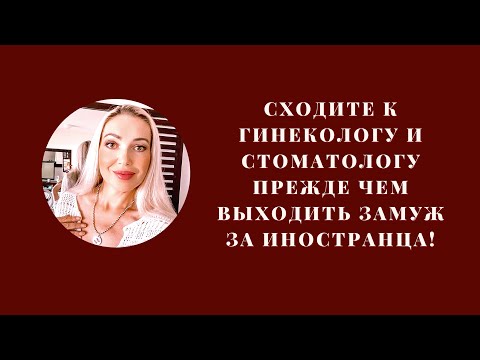 СХОДИТЕ К ГИНЕКОЛОГУ И СТОМАТОЛОГУ ПРЕЖДЕ ЧЕМ ВЫХОДИТЬ ЗАМУЖ ЗА ИНОСТРАНЦА!